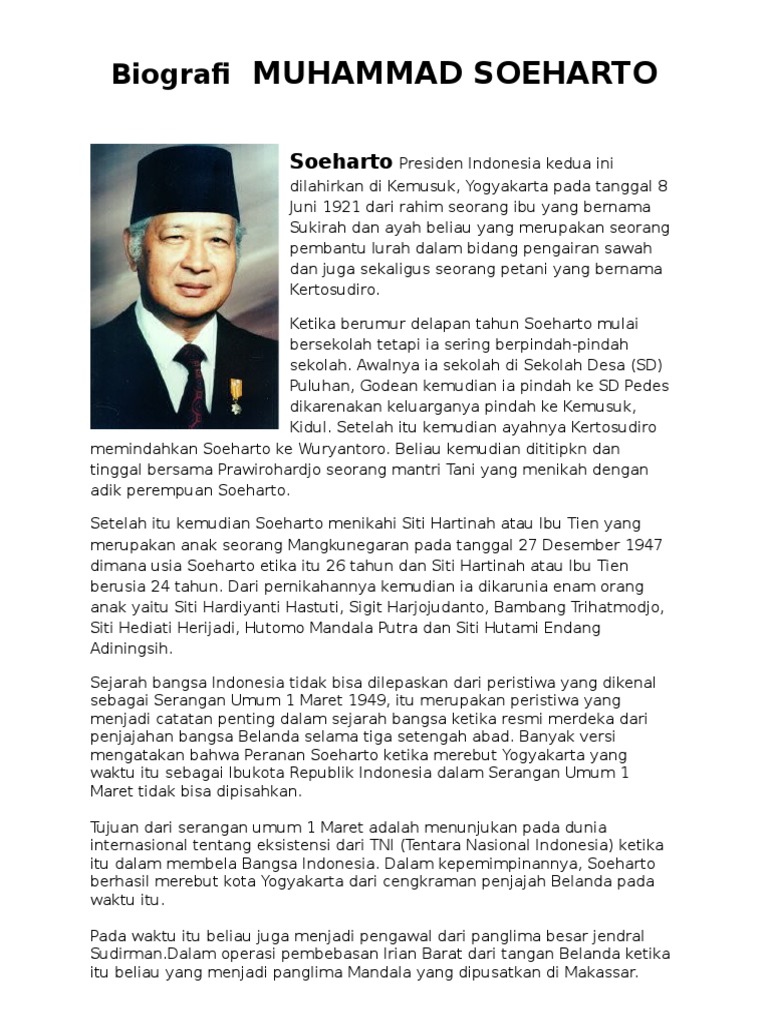 Biografi MUHAMMAD SOEHARTO

Soeharto Presiden Indonesia kedua ini dilahirkan di Kemusuk, Yogyakarta pada tanggal 8 Juni 1921 dari rahim seorang ibu yang bernama Sukirah dan ayah beliau yang merupakan seorang pembantu lurah dalam bidang pengairan sawah dan juga sekaligus seorang petani yang bernama Kertosudiro.

Ketika berumur delapan tahun Soeharto mulai bersekolah tetapi ia sering berpindah-pindah sekolah. Awalnya ia sekolah di Sekolah Desa (SD) Puluhan, Godean kemudian ia pindah ke SD Pedes dikarenakan keluarganya pindah ke Kemusuk, Kidul. Setelah itu kemudian ayahnya Kertosudiro memindahkan Soeharto ke Wuryantoro. Beliau kemudian dititipkn dan tinggal bersama Prawirohardjo seorang mantri Tani yang menikah dengan adik perempuan Soeharto.

Setelah itu kemudian Soeharto menikahi Siti Hartinah atau Ibu Tien yang merupakan anak seorang Mangkunegaran pada tanggal 27 Desember 1947 dimana usia Soeharto etika itu 26 tahun dan Siti Hartinah atau Ibu Tien berusia 24 tahun. Dari pernikahannya kemudian ia dikarunia enam orang anak yaitu Siti Hardiyanti Hastuti, Sigit Harjojudanto, Bambang Trihatmodjo, Siti Hediati Herijadi, Hutomo Mandala Putra dan Siti Hutami Endang Adiningsih.

Sejarah bangsa Indonesia tidak bisa dilepaskan dari peristiwa yang dikenal sebagai Serangan Umum 1 Maret 1949, itu merupakan peristiwa yang menjadi catatan penting dalam sejarah bangsa ketika resmi merdeka dari penjajahan bangsa Belanda selama tiga setengah abad. Banyak versi mengatakan bahwa Peranan Soeharto ketika merebut Yogyakarta yang waktu itu sebagai Ibukota Republik Indonesia dalam Serangan Umum 1 Maret tidak bisa dipisahkan.

Tujuan dari serangan umum 1 Maret adalah menunjukan pada dunia internasional tentang eksistensi dari TNI (Tentara Nasional Indonesia) ketika itu dalam membela Bangsa Indonesia. Dalam kepemimpinannya, Soeharto berhasil merebut kota Yogyakarta dari cengkraman penjajah Belanda pada waktu itu.

Pada waktu itu beliau juga menjadi pengawal dari panglima besar jendral Sudirman.Dalam operasi pembebasan Irian Barat dari tangan Belanda ketika itu beliau yang menjadi panglima Mandala yang dipusatkan di Makassar.